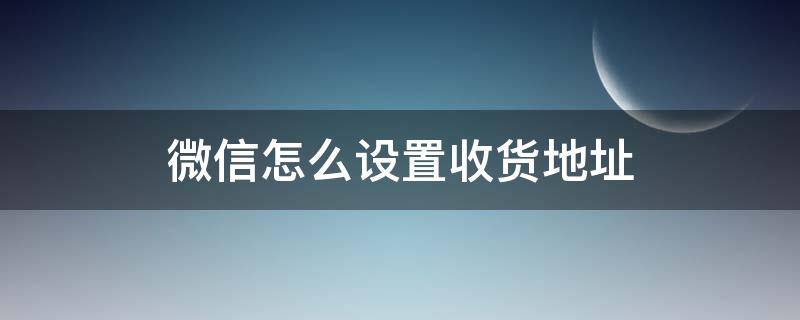 微信怎么设置收货地址